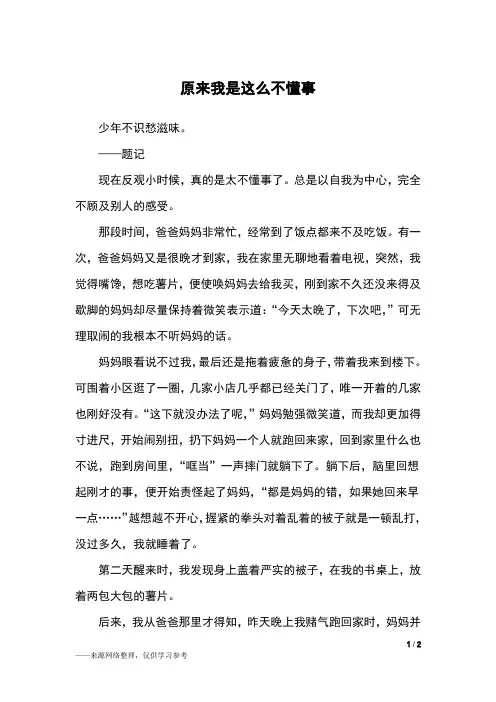 原来我是这么不懂事

少年不识愁滋味。

——题记

现在反观小时候，真的是太不懂事了。总是以自我为中心，完全不顾及别人的感受。

那段时间，爸爸妈妈非常忙，经常到了饭点都来不及吃饭。有一次，爸爸妈妈又是很晚才到家，我在家里无聊地看着电视，突然，我觉得嘴馋，想吃薯片，便使唤妈妈去给我买，刚到家不久还没来得及歇脚的妈妈却尽量保持着微笑表示道：“今天太晚了，下次吧，”可无理取闹的我根本不听妈妈的话。

妈妈眼看说不过我，最后还是拖着疲惫的身子，带着我来到楼下。可围着小区逛了一圈，几家小店几乎都已经关门了，唯一开着的几家也刚好没有。“这下就没办法了呢，”妈妈勉强微笑道，而我却更加得寸进尺，开始闹别扭，扔下妈妈一个人就跑回来家，回到家里什么也不说，跑到房间里，“哐当”一声摔门就躺下了。躺下后，脑里回想起刚才的事，便开始责怪起了妈妈，“都是妈妈的错，如果她回来早一点……”越想越不开心，握紧的拳头对着乱着的被子就是一顿乱打，没过多久，我就睡着了。

第二天醒来时，我发现身上盖着严实的被子，在我的书桌上，放着两包大包的薯片。

后来，我从爸爸那里才得知，昨天晚上我赌气跑回家时，妈妈并

1 / 2

——来源网络整理，仅供学习参考